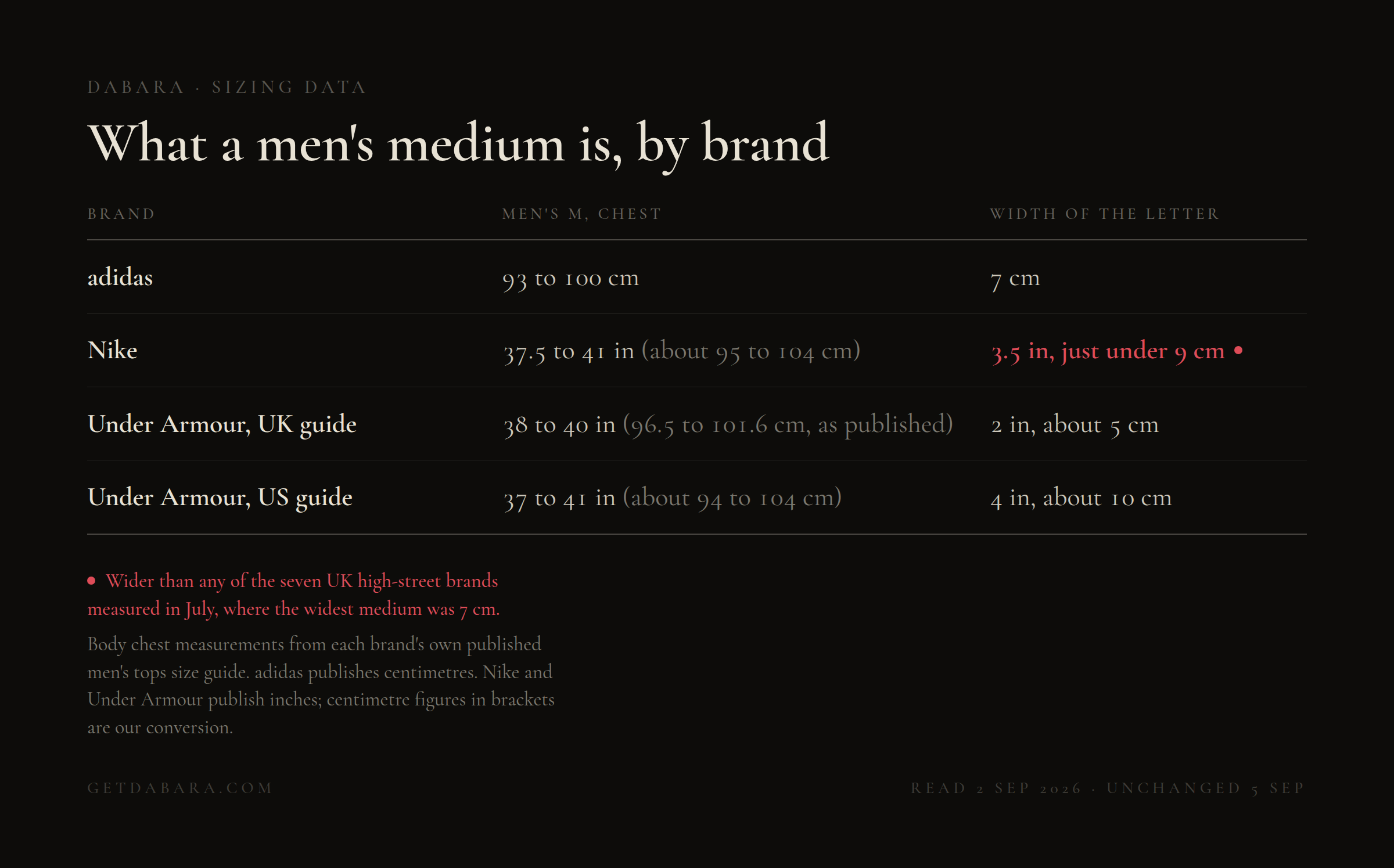 DABARA · SIZING DATA

What a men's medium is, by brand

| BRAND | MEN'S M, CHEST | WIDTH OF THE LETTER |
|---|---|---|
| adidas | 93 to 100 cm | 7 cm |
| Nike | 37.5 to 41 in (about 95 to 104 cm) | 3.5 in, just under 9 cm • |
| Under Armour, UK guide | 38 to 40 in (96.5 to 101.6 cm, as published) | 2 in, about 5 cm |
| Under Armour, US guide | 37 to 41 in (about 94 to 104 cm) | 4 in, about 10 cm |

• Wider than any of the seven UK high-street brands measured in July, where the widest medium was 7 cm.

Body chest measurements from each brand's own published men's tops size guide. adidas publishes centimetres. Nike and Under Armour publish inches; centimetre figures in brackets are our conversion.

GETDABARA.COM

READ 2 SEP 2026 · UNCHANGED 5 SEP